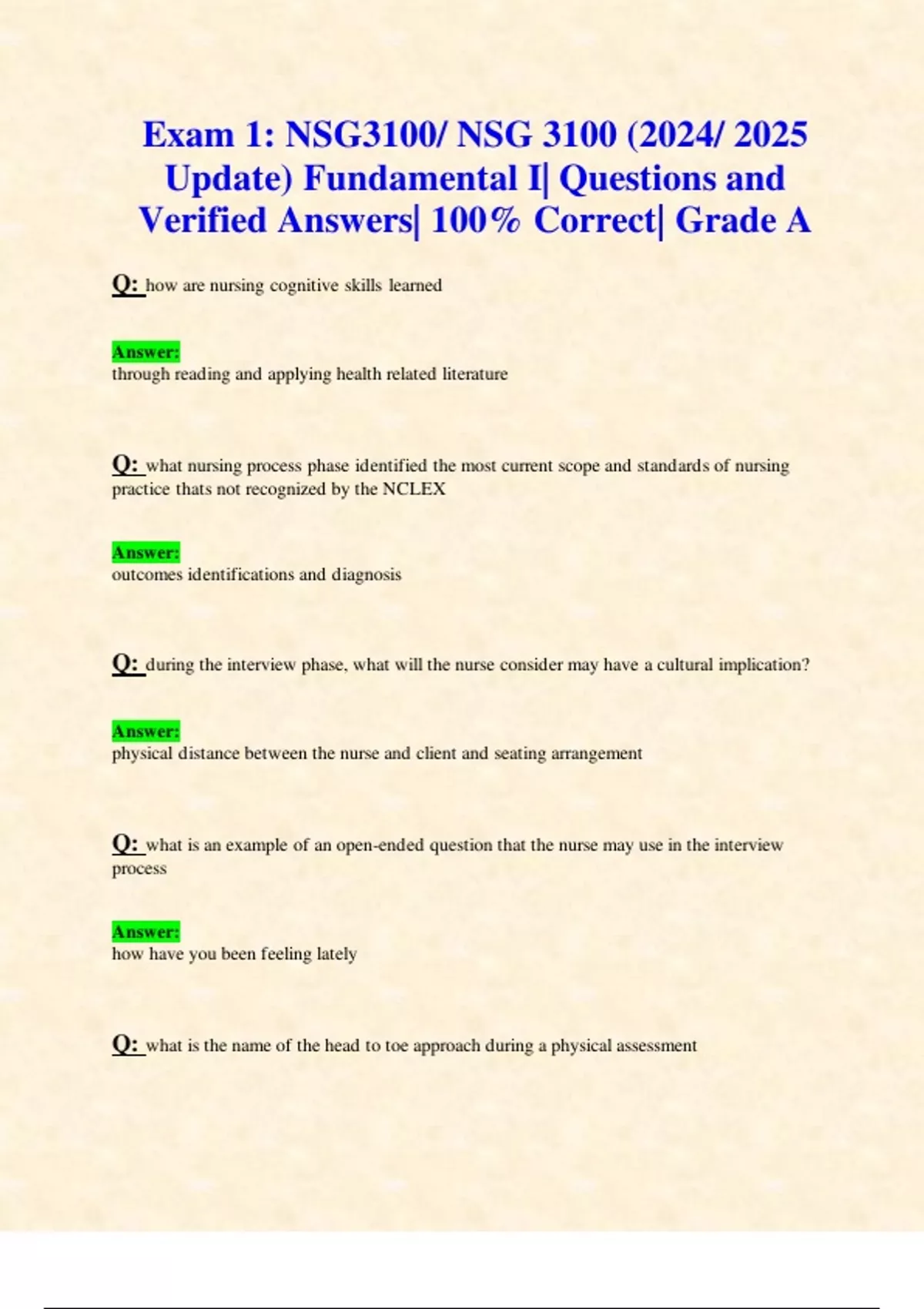 Exam 1: NSG3100/ NSG 3100 (2024/ 2025 Update) Fundamental I| Questions and Verified Answers| 100% Correct| Grade A

Q: how are nursing cognitive skills learned

Answer:
through reading and applying health related literature

Q: what nursing process phase identified the most current scope and standards of nursing practice thats not recognized by the NCLEX

Answer:
outcomes identifications and diagnosis

Q: during the interview phase, what will the nurse consider may have a cultural implication?

Answer:
physical distance between the nurse and client and seating arrangement

Q: what is an example of an open-ended question that the nurse may use in the interview process

Answer:
how have you been feeling lately

Q: what is the name of the head to toe approach during a physical assessment